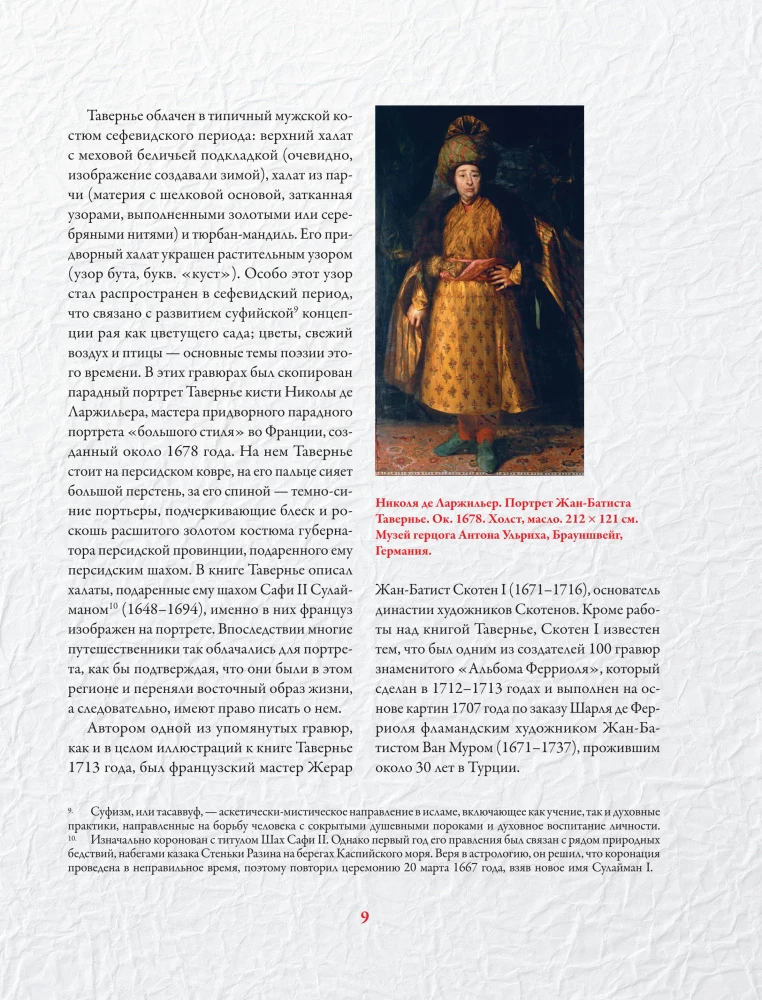 Тавернье облачен в типичный мужской костюм сефевидского периода: верхний халат с меховой беличьей подкладкой (очевидно, изображение создавали зимой), халат из парчи (материя с шелковой основой, затканная узорами, выполненными золотыми или серебряными нитями) и тюрбан-мандиль. Его придворный халат украшен растительным узором (узор бута, букв. «куст»). Особо этот узор стал распространен в сефевидский период, что связано с развитием суфийской$^9$ концепции рая как цветущего сада; цветы, свежий воздух и птицы — основные темы поэзии этого времени. В этих гравюрах был скопирован парадный портрет Тавернье кисти Николы де Ларжильера, мастера придворного парадного портрета «большого стиля» во Франции, созданный около 1678 года. На нем Тавернье стоит на персидском ковре, на его пальце сияет большой перстень, за его спиной — темно-синие портьеры, подчеркивающие блеск и роскошь расшитого золотом костюма губернатора персидской провинции, подаренного ему персидским шахом. В книге Тавернье описал халаты, подаренные ему шахом Сафи II Сулайманом$^{10}$ (1648–1694), именно в них француз изображен на портрете. Впоследствии многие путешественники так облачались для портрета, как бы подтверждая, что они были в этом регионе и переняли восточный образ жизни, а следовательно, имеют право писать о нем.

Автором одной из упомянутых гравюр, как и в целом иллюстраций к книге Тавернье 1713 года, был французский мастер Жерар

Николя де Ларжильер. Портрет Жан-Батиста Тавернье. Ок. 1678. Холст, масло. 212 × 121 см. Музей герцога Антона Ульриха, Брауншвейг, Германия.

Жан-Батист Скотен I (1671–1716), основатель династии художников Скотенов. Кроме работы над книгой Тавернье, Скотен I известен тем, что был одним из создателей 100 гравюр знаменитого «Альбома Ферриоля», который сделан в 1712–1713 годах и выполнен на основе картин 1707 года по заказу Шарля де Ферриоля фламандским художником Жан-Батистом Ван Муром (1671–1737), прожившим около 30 лет в Турции.

9. Суфизм, или тасаввуф, — аскетически-мистическое направление в исламе, включающее как учение, так и духовные практики, направленные на борьбу человека с сокрытыми душевными пороками и духовное воспитание личности.
10. Изначально коронован с титулом Шах Сафи II. Однако первый год его правления был связан с рядом природных бедствий, набегами казака Стеньки Разина на берегах Каспийского моря. Веря в астрологию, он решил, что коронация проведена в неправильное время, поэтому повторил церемонию 20 марта 1667 года, взяв новое имя Сулайман I.

9